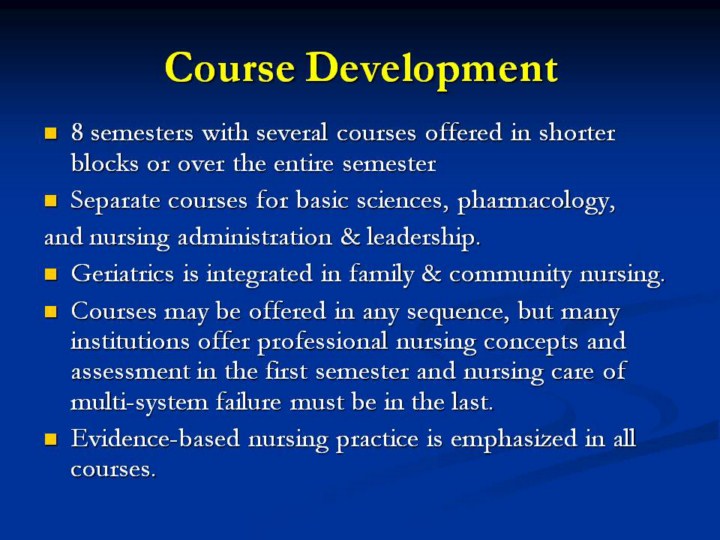 Course Development

- 8 semesters with several courses offered in shorter blocks or over the entire semester
- Separate courses for basic sciences, pharmacology,

and nursing administration & leadership.

- Geriatrics is integrated in family & community nursing.
- Courses may be offered in any sequence, but many institutions offer professional nursing concepts and assessment in the first semester and nursing care of multi-system failure must be in the last.
- Evidence-based nursing practice is emphasized in all courses.